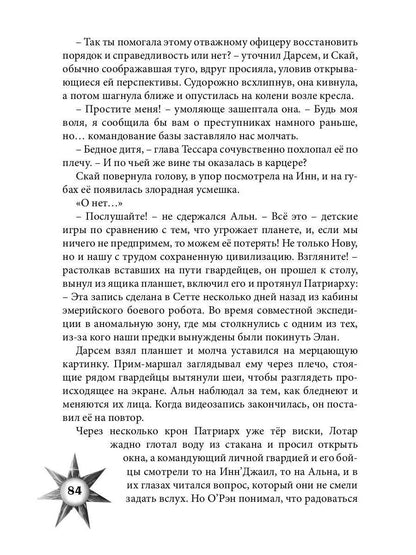 – Так ты помогала этому отважному офицеру восстановить порядок и справедливость или нет? – уточнил Дарсем, и Скай, обычно соображавшая туго, вдруг просияла, уловив открывающиеся ей перспективы. Судорожно всхлипнув, она кивнула, а потом шагнула ближе и опустилась на колени возле кресла.

– Простите меня! – умоляюще зашептала она. – Будь моя воля, я сообщила бы вам о преступниках намного раньше, но… командование базы заставляло нас молчать.

– Бедное дитя, – глава Тессара сочувственно похлопал её по плечу. – И по чьей же вине ты оказалась в карцере?

Скай повернула голову, в упор посмотрела на Инн, и на губах её появилась злорадная усмешка.

«О нет…»

– Послушайте! – не сдержался Альн. – Всё это – детские игры по сравнению с тем, что угрожает планете, и, если мы ничего не предпримем, то можем её потерять! Не только Нову, но и нашу с трудом сохраненную цивилизацию. Взгляните! – растолкав вставших на пути гвардейцев, он прошел к столу, вынул из ящика планшет, включил его и протянул Патриарху: – Эта запись сделана в Сетте несколько дней назад из кабины эмерийского боевого робота. Во время совместной экспедиции в аномальную зону, где мы столкнулись с одним из тех, из-за кого наши предки вынуждены были покинуть Элан.

Дарсем взял планшет и молча уставился на мерцающую картинку. Прим-маршал заглядывал ему через плечо, стоящие рядом гвардейцы вытянули шеи, чтобы разглядеть происходящее на экране. Альн наблюдал за тем, как бледнеют и меняются их лица. Когда видеозапись закончилась, он поставил её на повтор.

Через несколько крон Патриарх уже тёр виски, Лотар жадно глотал воду из стакана и просил открыть окна, а командующий личной гвардией и его бойцы смотрели то на Инн'Джаил, то на Альна, и в их глазах читался вопрос, который они не смели задать вслух. Но О'Рэн понимал, что радоваться

84